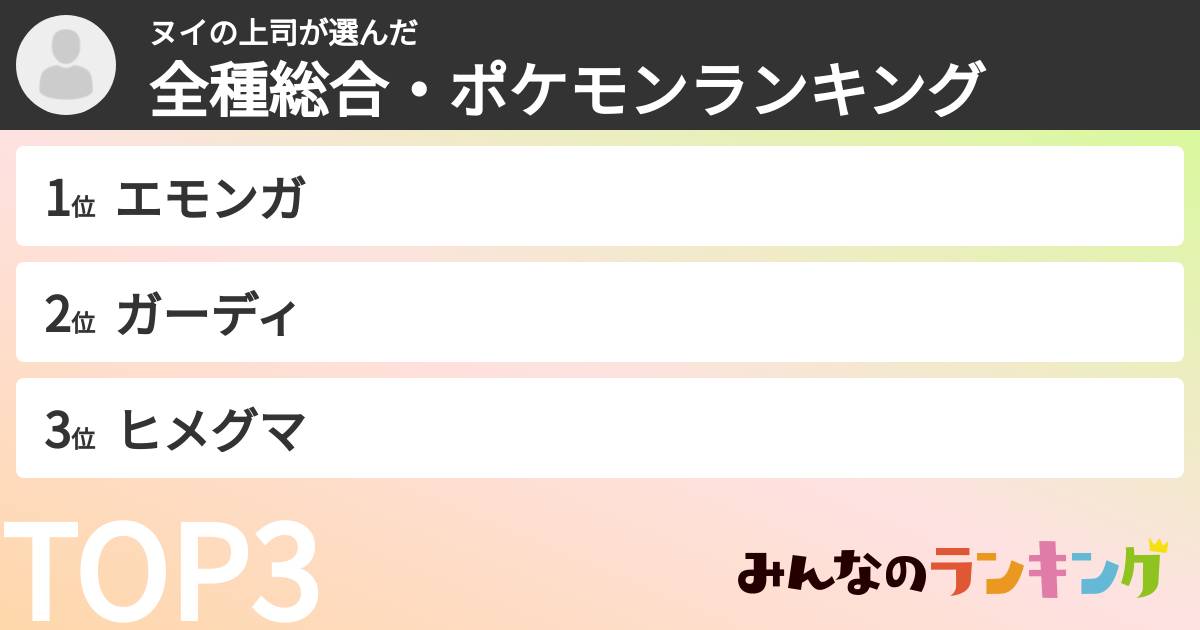 ヌイの上司が選んだ
全種総合・ポケモンランキング

1位 エモンガ

2位 ガーディ

3位 ヒメグマ

TOP3

みんなのランキング